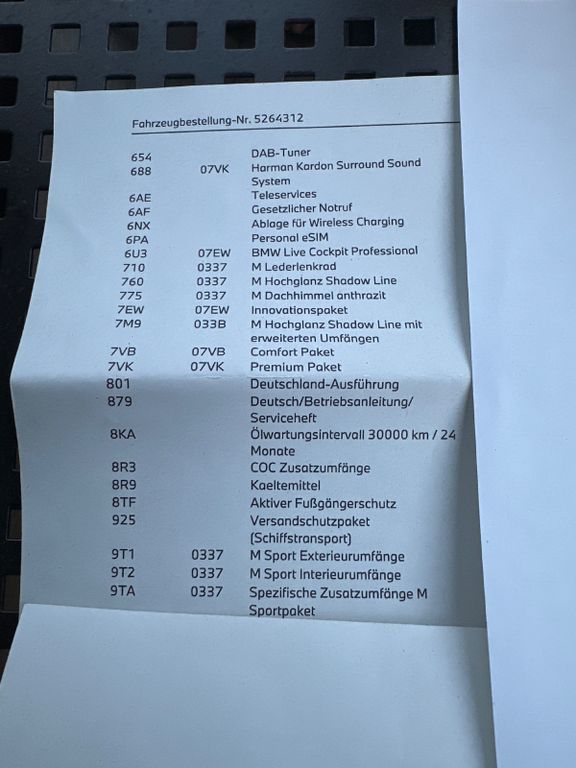 Fahrzeugbestellung-Nr. 5264312

| | | |
|---|---|---|
| 654 | | DAB-Tuner |
| 688 | 07VK | Harman Kardon Surround Sound System |
| 6AE | | Teleservices |
| 6AF | | Gesetzlicher Notruf |
| 6NX | | Ablage für Wireless Charging |
| 6PA | | Personal eSIM |
| 6U3 | 07EW | BMW Live Cockpit Professional |
| 710 | 0337 | M Lederlenkrad |
| 760 | 0337 | M Hochglanz Shadow Line |
| 775 | 0337 | M Dachhimmel anthrazit |
| 7EW | 07EW | Innovationspaket |
| 7M9 | 033B | M Hochglanz Shadow Line mit erweiterten Umfängen |
| 7VB | 07VB | Comfort Paket |
| 7VK | 07VK | Premium Paket |
| 801 | | Deutschland-Ausführung |
| 879 | | Deutsch/Betriebsanleitung/ Serviceheft |
| 8KA | | Ölwartungsintervall 30000 km / 24 Monate |
| 8R3 | | COC Zusatzumfänge |
| 8R9 | | Kaeltemittel |
| 8TF | | Aktiver Fußgängerschutz |
| 925 | | Versandschutzpaket (Schiffstransport) |
| 9T1 | 0337 | M Sport Exterieurumfänge |
| 9T2 | 0337 | M Sport Interieurumfänge |
| 9TA | 0337 | Spezifische Zusatzumfänge M Sportpaket |